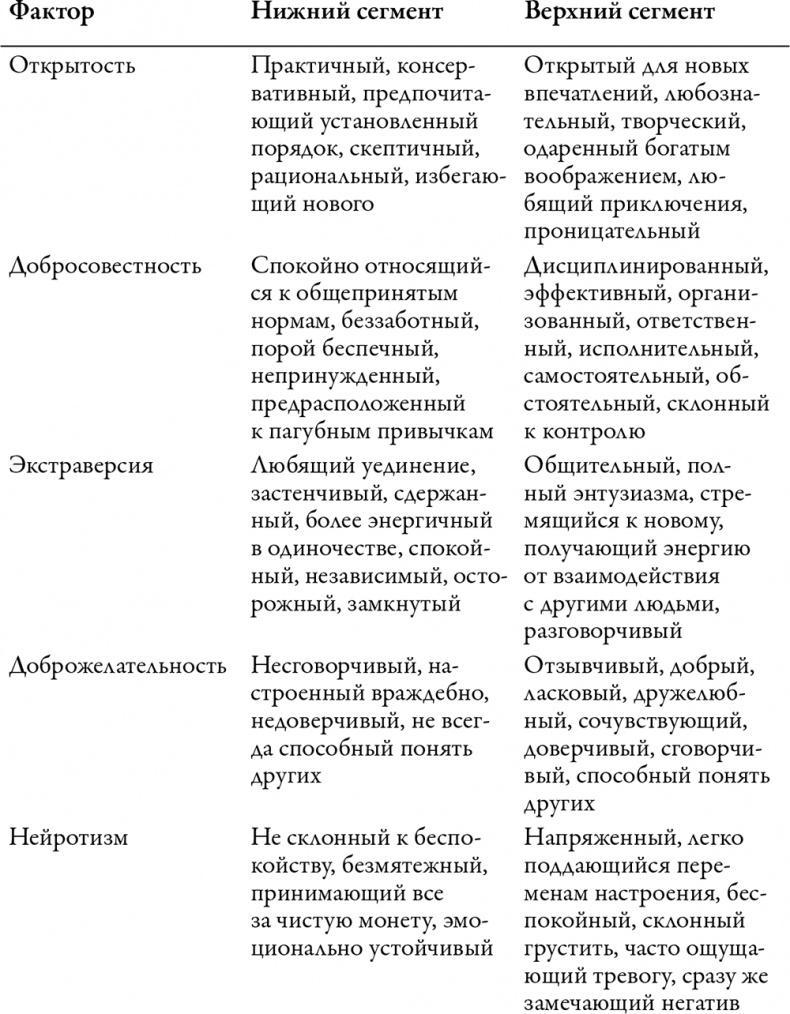 | Фактор | Нижний сегмент | Верхний сегмент |
|---|---|---|
| Открытость | Практичный, консервативный, предпочитающий установленный порядок, скептичный, рациональный, избегающий нового | Открытый для новых впечатлений, любознательный, творческий, одаренный богатым воображением, любящий приключения, проницательный |
| Добросовестность | Спокойно относящийся к общепринятым нормам, беззаботный, порой беспечный, непринужденный, предрасположенный к пагубным привычкам | Дисциплинированный, эффективный, организованный, ответственный, исполнительный, самостоятельный, обстоятельный, склонный к контролю |
| Экстраверсия | Любящий уединение, застенчивый, сдержанный, более энергичный в одиночестве, спокойный, независимый, осторожный, замкнутый | Общительный, полный энтузиазма, стремящийся к новому, получающий энергию от взаимодействия с другими людьми, разговорчивый |
| Доброжелательность | Несговорчивый, настроенный враждебно, недоверчивый, не всегда способный понять других | Отзывчивый, добрый, ласковый, дружелюбный, сочувствующий, доверчивый, сговорчивый, способный понять других |
| Нейротизм | Не склонный к беспокойству, безмятежный, принимающий все за чистую монету, эмоционально устойчивый | Напряженный, легко поддающийся переменам настроения, беспокойный, склонный грустить, часто ощущающий тревогу, сразу же замечающий негатив |